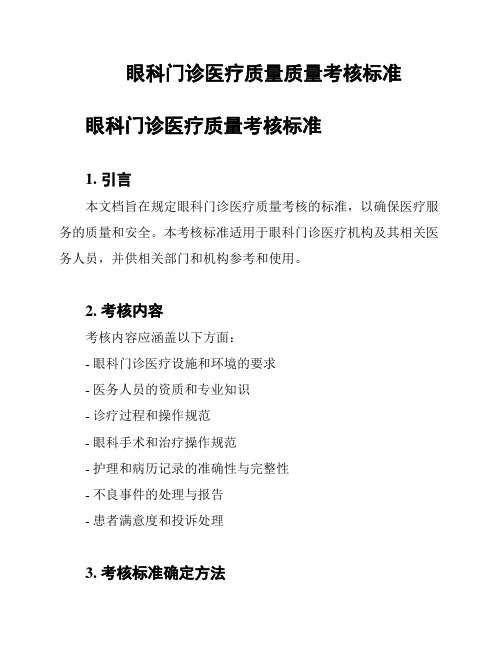 眼科门诊医疗质量质量考核标准

眼科门诊医疗质量考核标准

1. 引言

本文档旨在规定眼科门诊医疗质量考核的标准，以确保医疗服务的质量和安全。本考核标准适用于眼科门诊医疗机构及其相关医务人员，并供相关部门和机构参考和使用。

2. 考核内容

考核内容应涵盖以下方面：

- 眼科门诊医疗设施和环境的要求

- 医务人员的资质和专业知识

- 诊疗过程和操作规范

- 眼科手术和治疗操作规范

- 护理和病历记录的准确性与完整性

- 不良事件的处理与报告

- 患者满意度和投诉处理

3. 考核标准确定方法